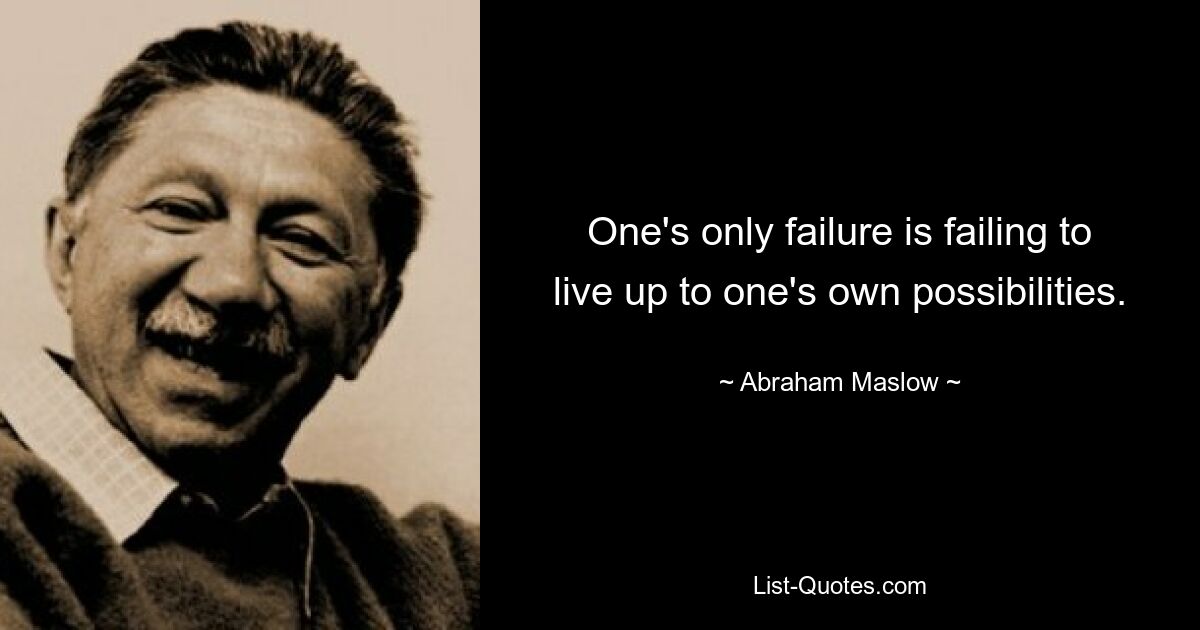 One's only failure is failing to live up to one's own possibilities.

~ Abraham Maslow ~

List-Quotes.com